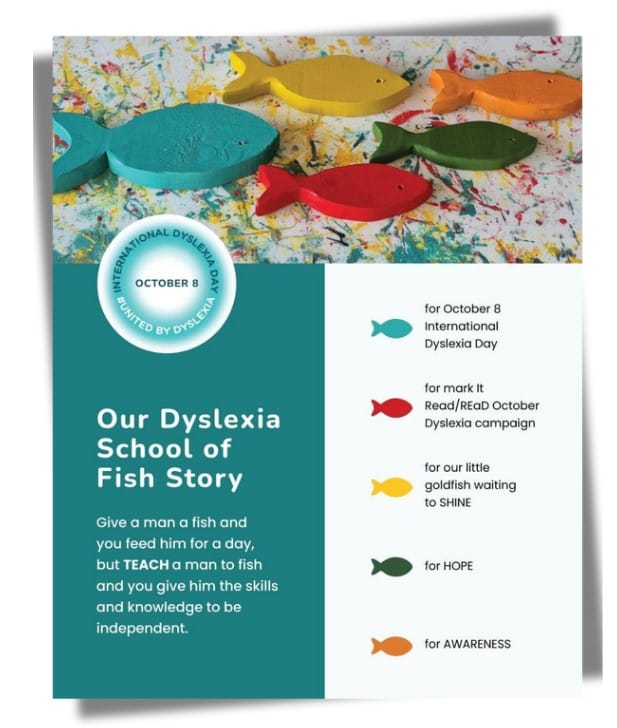 INTERNATIONAL DYSLEXIA DAY
OCTOBER 8
#UNITED BY DYSLEXIA

Our Dyslexia School of Fish Story

Give a man a fish and you feed him for a day, but TEACH a man to fish and you give him the skills and knowledge to be independent.

for October 8 International Dyslexia Day

for mark It Read/REaD October Dyslexia campaign

for our little goldfish waiting to SHINE

for HOPE

for AWARENESS